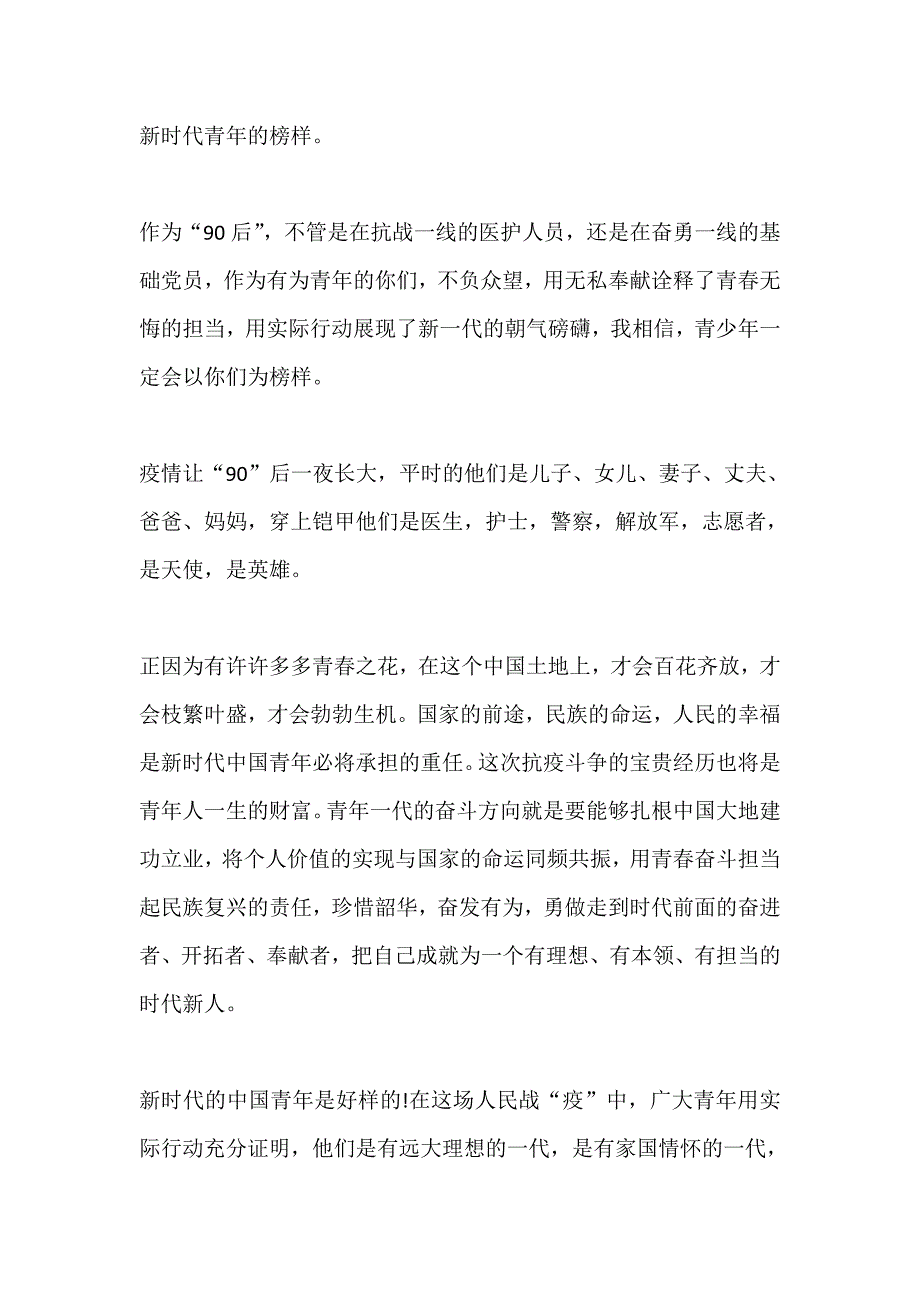 新时代青年的榜样。

作为“90后”，不管是在抗战一线的医护人员，还是在奋勇一线的基础党员，作为有为青年的你们，不负众望，用无私奉献诠释了青春无悔的担当，用实际行动展现了新一代的朝气磅礴，我相信，青少年一定会以你们为榜样。

疫情让“90”后一夜长大，平时的他们是儿子、女儿、妻子、丈夫、爸爸、妈妈，穿上铠甲他们是医生，护士，警察，解放军，志愿者，是天使，是英雄。

正因为有许许多多青春之花，在这个中国土地上，才会百花齐放，才会枝繁叶盛，才会勃勃生机。国家的前途，民族的命运，人民的幸福是新时代中国青年必将承担的重任。这次抗疫斗争的宝贵经历也将是青年人一生的财富。青年一代的奋斗方向就是要能够扎根中国大地建功立业，将个人价值的实现与国家的命运同频共振，用青春奋斗担当起民族复兴的责任，珍惜韶华，奋发有为，勇做走到时代前面的奋进者、开拓者、奉献者，把自己成就为一个有理想、有本领、有担当的时代新人。

新时代的中国青年是好样的!在这场人民战“疫”中，广大青年用实际行动充分证明，他们是有远大理想的一代，是有家国情怀的一代，